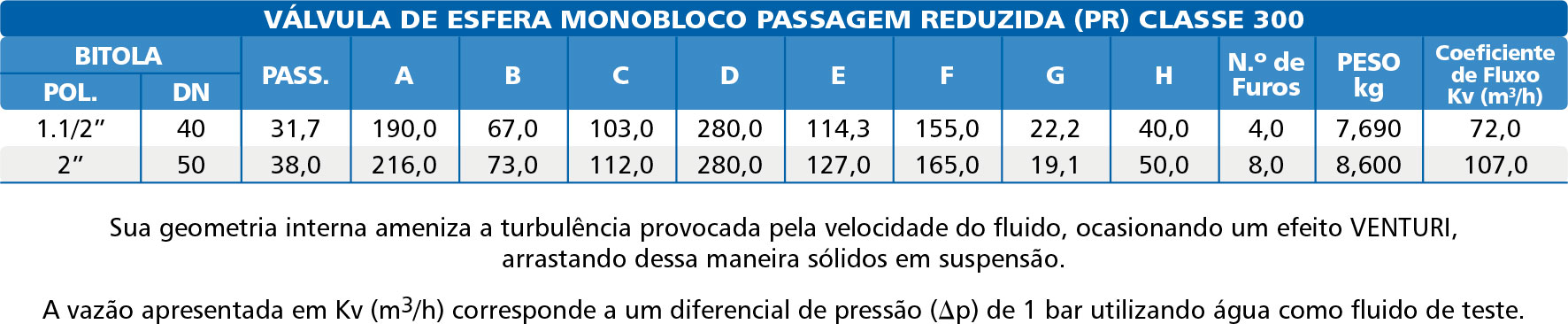 VÁLVULA DE ESFERA MONOBLOCO PASSAGEM REDUZIDA (PR) CLASSE 300

| BITOLA POL. | BITOLA DN | PASS. | A | B | C | D | E | F | G | H | N.º de Furos | PESO kg | Coeficiente de Fluxo Kv ($m^3/h$) |
|---|---|---|---|---|---|---|---|---|---|---|---|---|---|
| 1.1/2” | 40 | 31,7 | 190,0 | 67,0 | 103,0 | 280,0 | 114,3 | 155,0 | 22,2 | 40,0 | 4,0 | 7,690 | 72,0 |
| 2” | 50 | 38,0 | 216,0 | 73,0 | 112,0 | 280,0 | 127,0 | 165,0 | 19,1 | 50,0 | 8,0 | 8,600 | 107,0 |

Sua geometria interna ameniza a turbulência provocada pela velocidade do fluido, ocasionando um efeito VENTURI, arrastando dessa maneira sólidos em suspensão.

A vazão apresentada em Kv ($m^3/h$) corresponde a um diferencial de pressão ($\Delta p$) de 1 bar utilizando água como fluido de teste.